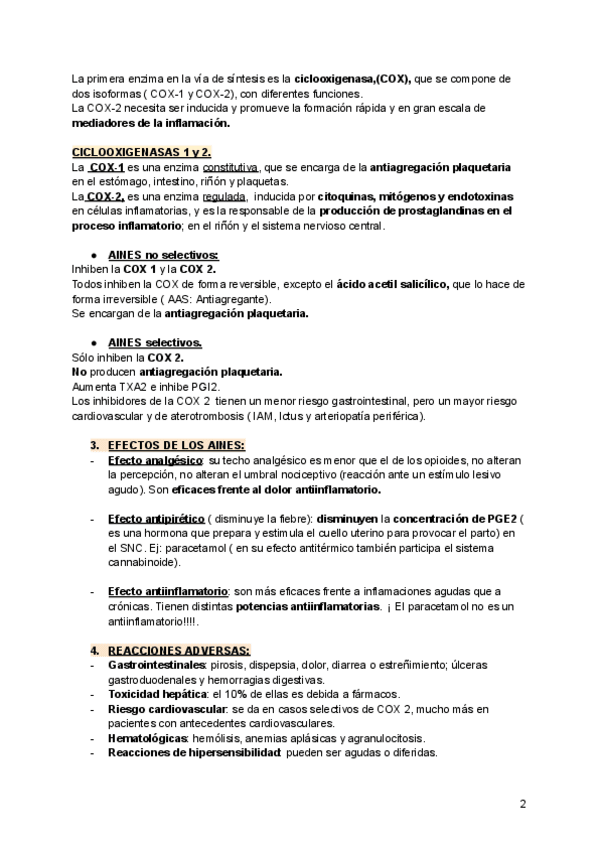 La primera enzima en la vía de síntesis es la ciclooxigenasa,(COX), que se compone de dos isoformas ( COX-1 y COX-2), con diferentes funciones.
La COX-2 necesita ser inducida y promueve la formación rápida y en gran escala de mediadores de la inflamación.

CICLOOXIGENASAS 1 y 2.
La COX-1 es una enzima constitutiva, que se encarga de la antiagregación plaquetaria en el estómago, intestino, riñón y plaquetas.
La COX-2, es una enzima regulada, inducida por citoquinas, mitógenos y endotoxinas en células inflamatorias, y es la responsable de la producción de prostaglandinas en el proceso inflamatorio; en el riñón y el sistema nervioso central.

● AINES no selectivos:
Inhiben la COX 1 y la COX 2.
Todos inhiben la COX de forma reversible, excepto el ácido acetil salicílico, que lo hace de forma irreversible ( AAS: Antiagregante).
Se encargan de la antiagregación plaquetaria.

● AINES selectivos.
Sólo inhiben la COX 2.
No producen antiagregación plaquetaria.
Aumenta TXA2 e inhibe PGI2.
Los inhibidores de la COX 2 tienen un menor riesgo gastrointestinal, pero un mayor riesgo cardiovascular y de aterotrombosis ( IAM, Ictus y arteriopatía periférica).

3. EFECTOS DE LOS AINES:
- Efecto analgésico: su techo analgésico es menor que el de los opioides, no alteran la percepción, no alteran el umbral nociceptivo (reacción ante un estímulo lesivo agudo). Son eficaces frente al dolor antiinflamatorio.

- Efecto antipirético ( disminuye la fiebre): disminuyen la concentración de PGE2 ( es una hormona que prepara y estimula el cuello uterino para provocar el parto) en el SNC. Ej: paracetamol ( en su efecto antitérmico también participa el sistema cannabinoide).

- Efecto antiinflamatorio: son más eficaces frente a inflamaciones agudas que a crónicas. Tienen distintas potencias antiinflamatorias. ¡ El paracetamol no es un antiinflamatorio!!!!.

4. REACCIONES ADVERSAS:
- Gastrointestinales: pirosis, dispepsia, dolor, diarrea o estreñimiento; úlceras gastroduodenales y hemorragias digestivas.
- Toxicidad hepática: el 10% de ellas es debida a fármacos.
- Riesgo cardiovascular: se da en casos selectivos de COX 2, mucho más en pacientes con antecedentes cardiovasculares.
- Hematológicas: hemólisis, anemias aplásicas y agranulocitosis.
- Reacciones de hipersensibilidad: pueden ser agudas o diferidas.

2